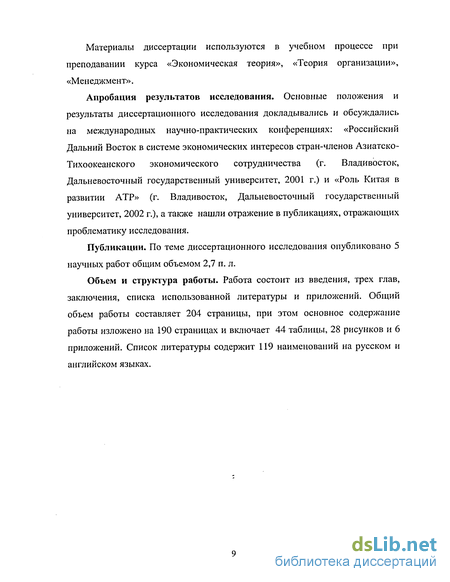 Материалы диссертации используются в учебном процессе при преподавании курса «Экономическая теория», «Теория организации», «Менеджмент».

**Апробация результатов исследования.** Основные положения и результаты диссертационного исследования докладывались и обсуждались на международных научно-практических конференциях: «Российский Дальний Восток в системе экономических интересов стран-членов Азиатско-Тихоокеанского экономического сотрудничества (г. Владивосток, Дальневосточный государственный университет, 2001 г.) и «Роль Китая в развитии АТР» (г. Владивосток, Дальневосточный государственный университет, 2002 г.), а также нашли отражение в публикациях, отражающих проблематику исследования.

**Публикации.** По теме диссертационного исследования опубликовано 5 научных работ общим объемом 2,7 п. л.

**Объем и структура работы.** Работа состоит из введения, трех глав, заключения, списка использованной литературы и приложений. Общий объем работы составляет 204 страницы, при этом основное содержание работы изложено на 190 страницах и включает 44 таблицы, 28 рисунков и 6 приложений. Список литературы содержит 119 наименований на русском и английском языках.

9

dsLib.net
библиотека диссертаций